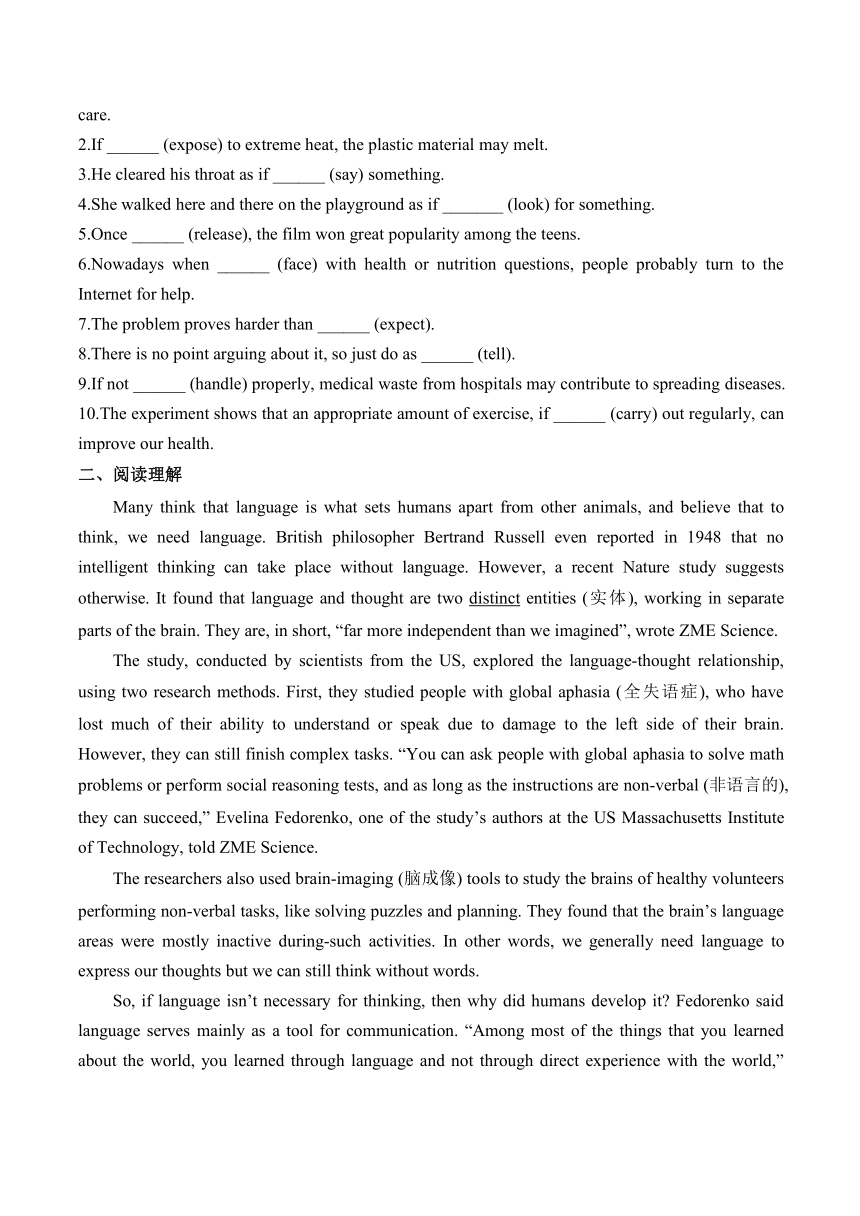 care.

2.If ______ (expose) to extreme heat, the plastic material may melt.

3.He cleared his throat as if ______ (say) something.

4.She walked here and there on the playground as if _______ (look) for something.

5.Once ______ (release), the film won great popularity among the teens.

6.Nowadays when ______ (face) with health or nutrition questions, people probably turn to the Internet for help.

7.The problem proves harder than ______ (expect).

8.There is no point arguing about it, so just do as ______ (tell).

9.If not ______ (handle) properly, medical waste from hospitals may contribute to spreading diseases.

10.The experiment shows that an appropriate amount of exercise, if ______ (carry) out regularly, can improve our health.

二、阅读理解

Many think that language is what sets humans apart from other animals, and believe that to think, we need language. British philosopher Bertrand Russell even reported in 1948 that no intelligent thinking can take place without language. However, a recent Nature study suggests otherwise. It found that language and thought are two distinct entities (实体), working in separate parts of the brain. They are, in short, “far more independent than we imagined”, wrote ZME Science.

The study, conducted by scientists from the US, explored the language-thought relationship, using two research methods. First, they studied people with global aphasia (全失语症), who have lost much of their ability to understand or speak due to damage to the left side of their brain. However, they can still finish complex tasks. “You can ask people with global aphasia to solve math problems or perform social reasoning tests, and as long as the instructions are non-verbal (非语言的), they can succeed,” Evelina Fedorenko, one of the study’s authors at the US Massachusetts Institute of Technology, told ZME Science.

The researchers also used brain-imaging (脑成像) tools to study the brains of healthy volunteers performing non-verbal tasks, like solving puzzles and planning. They found that the brain’s language areas were mostly inactive during-such activities. In other words, we generally need language to express our thoughts but we can still think without words.

So, if language isn’t necessary for thinking, then why did humans develop it? Fedorenko said language serves mainly as a tool for communication. “Among most of the things that you learned about the world, you learned through language and not through direct experience with the world,”